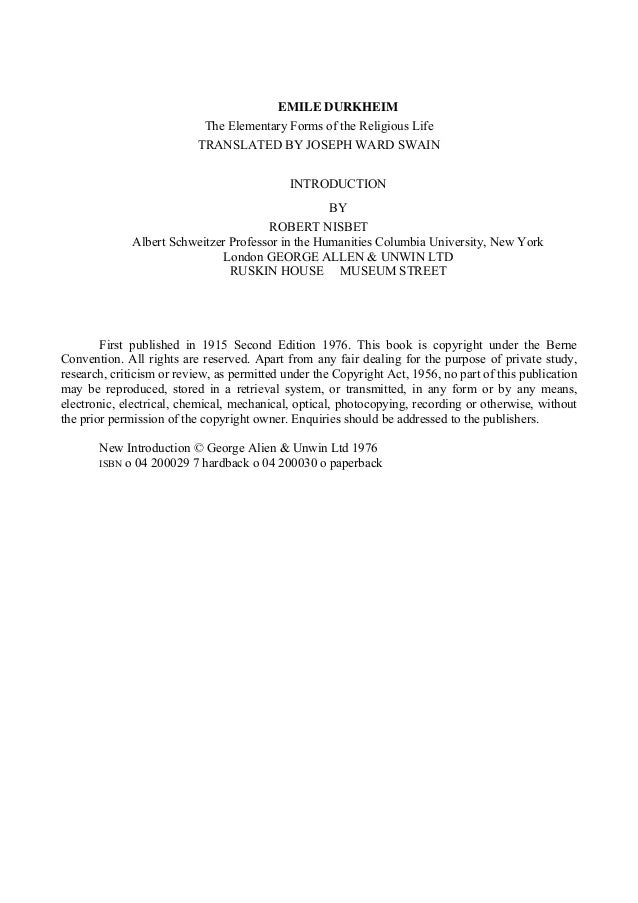 EMILE DURKHEIM
The Elementary Forms of the Religious Life
TRANSLATED BY JOSEPH WARD SWAIN

INTRODUCTION
BY
ROBERT NISBET
Albert Schweitzer Professor in the Humanities Columbia University, New York
London GEORGE ALLEN & UNWIN LTD
RUSKIN HOUSE MUSEUM STREET

First published in 1915 Second Edition 1976. This book is copyright under the Berne Convention. All rights are reserved. Apart from any fair dealing for the purpose of private study, research, criticism or review, as permitted under the Copyright Act, 1956, no part of this publication may be reproduced, stored in a retrieval system, or transmitted, in any form or by any means, electronic, electrical, chemical, mechanical, optical, photocopying, recording or otherwise, without the prior permission of the copyright owner. Enquiries should be addressed to the publishers.

New Introduction © George Alien & Unwin Ltd 1976
ISBN o 04 200029 7 hardback o 04 200030 o paperback